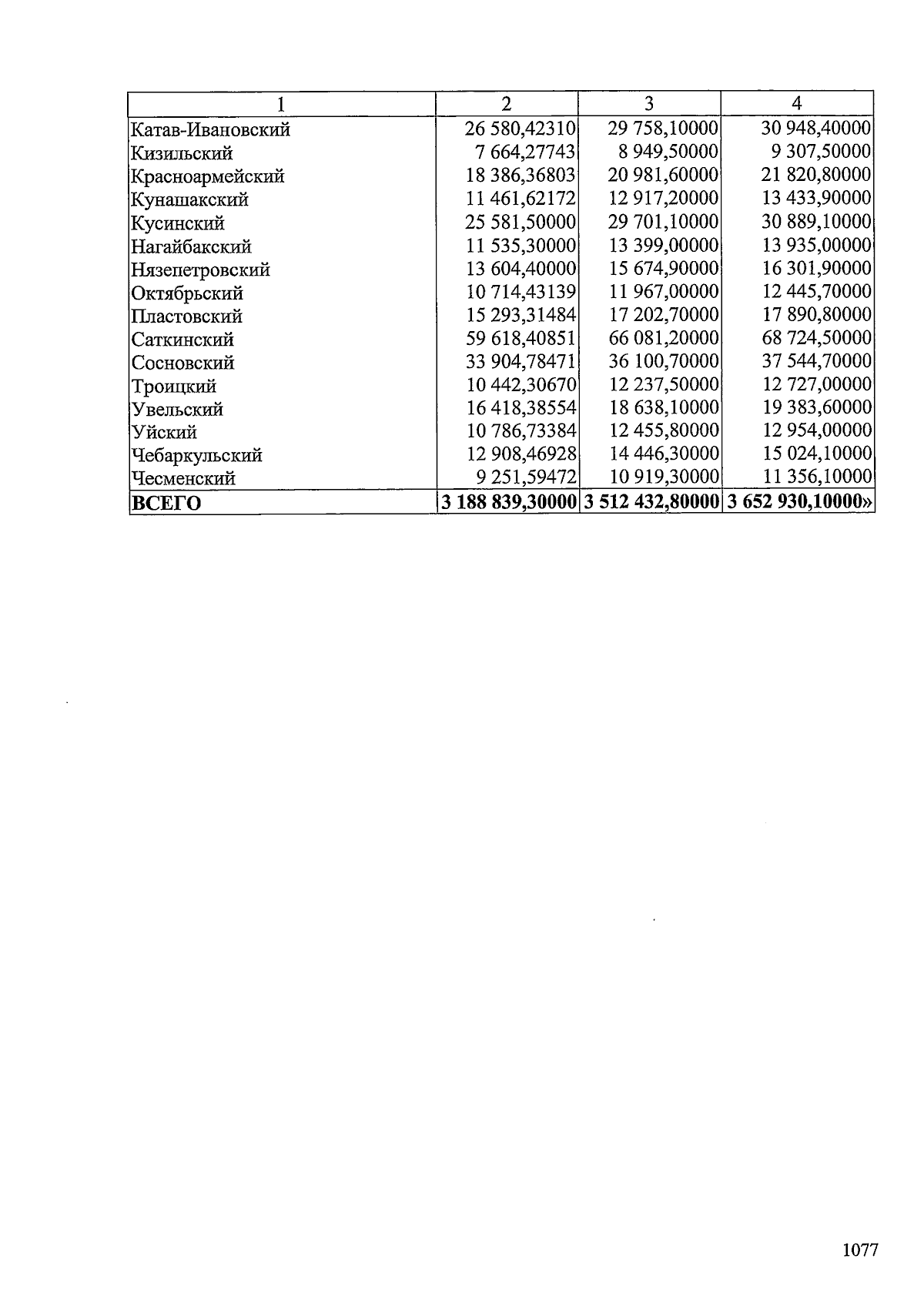 | 1 | 2 | 3 | 4 |
|---|---|---|---|
| Катав-Ивановский | 26 580,42310 | 29 758,10000 | 30 948,40000 |
| Кизильский | 7 664,27743 | 8 949,50000 | 9 307,50000 |
| Красноармейский | 18 386,36803 | 20 981,60000 | 21 820,80000 |
| Кунашакский | 11 461,62172 | 12 917,20000 | 13 433,90000 |
| Кусинский | 25 581,50000 | 29 701,10000 | 30 889,10000 |
| Нагайбакский | 11 535,30000 | 13 399,00000 | 13 935,00000 |
| Нязепетровский | 13 604,40000 | 15 674,90000 | 16 301,90000 |
| Октябрьский | 10 714,43139 | 11 967,00000 | 12 445,70000 |
| Пластовский | 15 293,31484 | 17 202,70000 | 17 890,80000 |
| Саткинский | 59 618,40851 | 66 081,20000 | 68 724,50000 |
| Сосновский | 33 904,78471 | 36 100,70000 | 37 544,70000 |
| Троицкий | 10 442,30670 | 12 237,50000 | 12 727,00000 |
| Увельский | 16 418,38554 | 18 638,10000 | 19 383,60000 |
| Уйский | 10 786,73384 | 12 455,80000 | 12 954,00000 |
| Чебаркульский | 12 908,46928 | 14 446,30000 | 15 024,10000 |
| Чесменский | 9 251,59472 | 10 919,30000 | 11 356,10000 |
| **ВСЕГО** | **3 188 839,30000** | **3 512 432,80000** | **3 652 930,10000»** |

1077